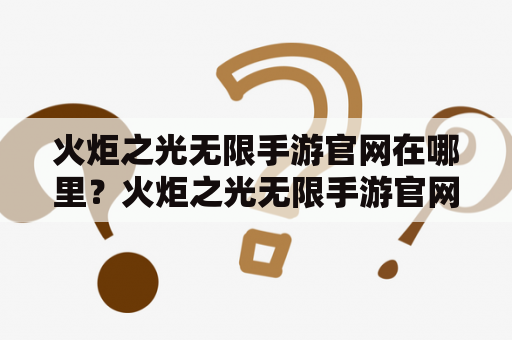 火炬之光无限手游官网在哪里？火炬之光无限手游官网